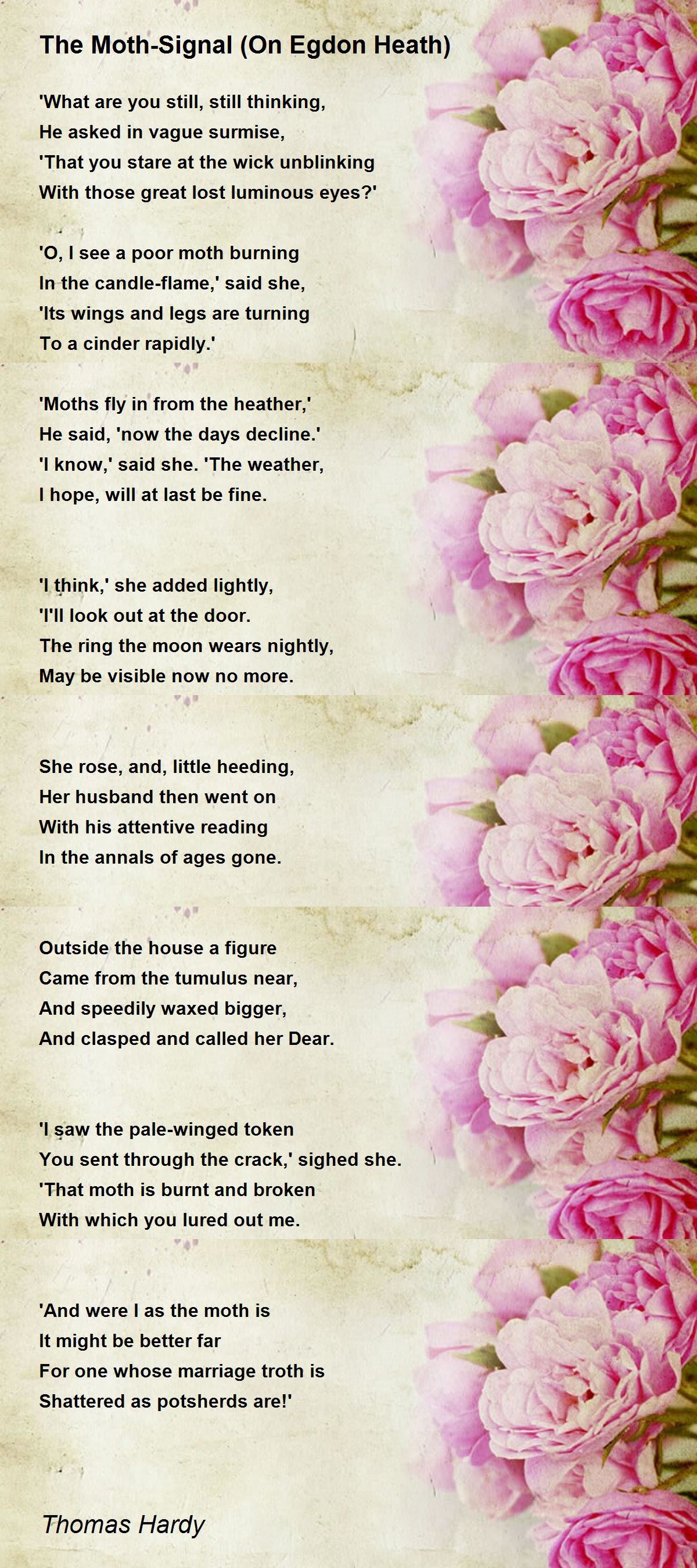 The Moth-Signal (On Egdon Heath)

'What are you still, still thinking,
He asked in vague surmise,
'That you stare at the wick unblinking
With those great lost luminous eyes?'

'O, I see a poor moth burning
In the candle-flame,' said she,
'Its wings and legs are turning
To a cinder rapidly.'

'Moths fly in from the heather,'
He said, 'now the days decline.'
'I know,' said she. 'The weather,
I hope, will at last be fine.

'I think,' she added lightly,
'I'll look out at the door.
The ring the moon wears nightly,
May be visible now no more.

She rose, and, little heeding,
Her husband then went on
With his attentive reading
In the annals of ages gone.

Outside the house a figure
Came from the tumulus near,
And speedily waxed bigger,
And clasped and called her Dear.

'I saw the pale-winged token
You sent through the crack,' sighed she.
'That moth is burnt and broken
With which you lured out me.

'And were I as the moth is
It might be better far
For one whose marriage troth is
Shattered as potsherds are!'

Thomas Hardy